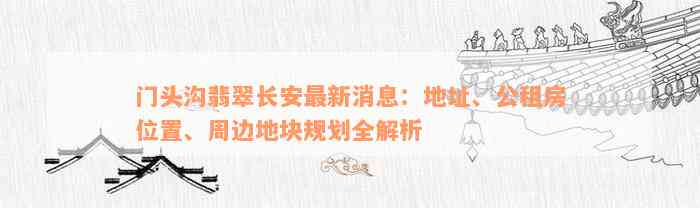 门头沟翡翠长安最新消息：地址、公租房位置、周边地块规划全解析